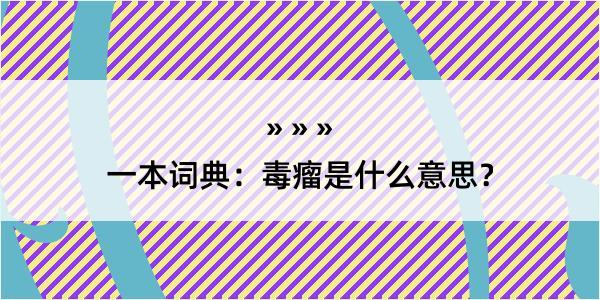 » » »

一本词典：毒瘤是什么意思？